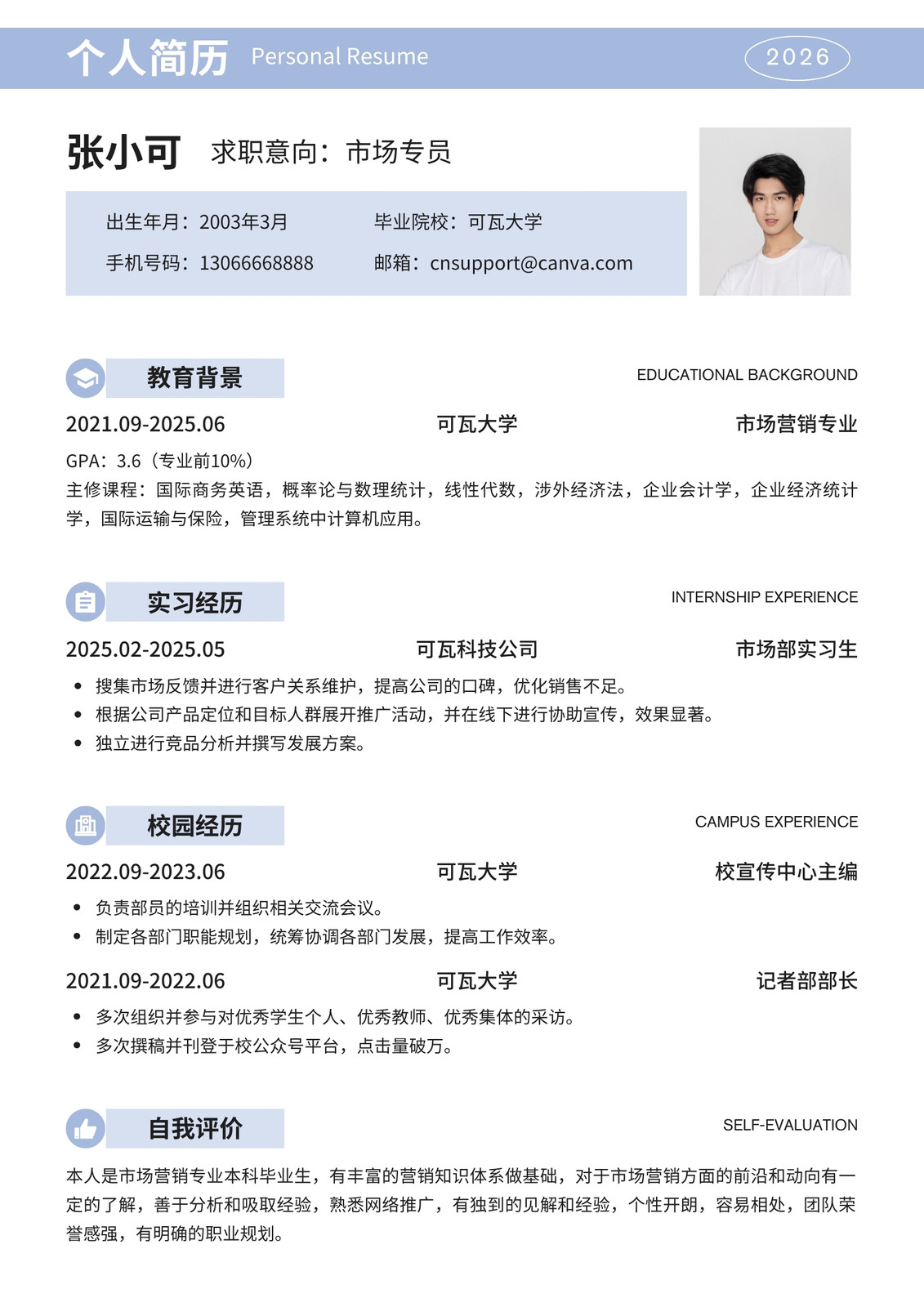 个人简历 Personal Resume 2026

张小可 求职意向：市场专员

出生年月：2003年3月 毕业院校：可瓦大学
手机号码：13066668888 邮箱：cnsupport@canva.com

教育背景 EDUCATIONAL BACKGROUND

2021.09-2025.06 可瓦大学 市场营销专业

GPA：3.6（专业前10%）
主修课程：国际商务英语，概率论与数理统计，线性代数，涉外经济法，企业会计学，企业经济统计学，国际运输与保险，管理系统中计算机应用。

实习经历 INTERNSHIP EXPERIENCE

2025.02-2025.05 可瓦科技公司 市场部实习生

• 搜集市场反馈并进行客户关系维护，提高公司的口碑，优化销售不足。
• 根据公司产品定位和目标人群展开推广活动，并在线下进行协助宣传，效果显著。
• 独立进行竞品分析并撰写发展方案。

校园经历 CAMPUS EXPERIENCE

2022.09-2023.06 可瓦大学 校宣传中心主编

• 负责部员的培训并组织相关交流会议。
• 制定各部门职能规划，统筹协调各部门发展，提高工作效率。

2021.09-2022.06 可瓦大学 记者部部长

• 多次组织并参与对优秀学生个人、优秀教师、优秀集体的采访。
• 多次撰稿并刊登于校公众号平台，点击量破万。

自我评价 SELF-EVALUATION

本人是市场营销专业本科毕业生，有丰富的营销知识体系做基础，对于市场营销方面的前沿和动向有一定的了解，善于分析和吸取经验，熟悉网络推广，有独到的见解和经验，个性开朗，容易相处，团队荣誉感强，有明确的职业规划。